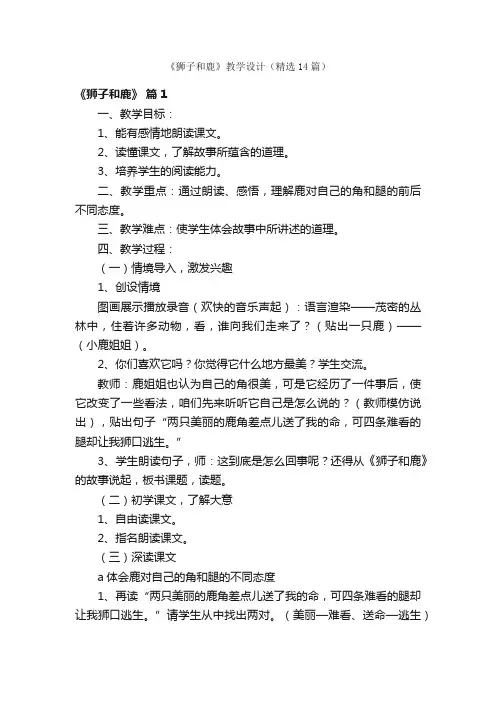 《狮子和鹿》教学设计（精选14篇）

《狮子和鹿》 篇1

一、教学目标：

1、能有感情地朗读课文。

2、读懂课文，了解故事所蕴含的道理。

3、培养学生的阅读能力。

二、教学重点：通过朗读、感悟，理解鹿对自己的角和腿的前后不同态度。

三、教学难点：使学生体会故事中所讲述的道理。

四、教学过程：

（一）情境导入，激发兴趣

1、创设情境

图画展示播放录音（欢快的音乐声起）：语言渲染——茂密的丛林中，住着许多动物，看，谁向我们走来了？（贴出一只鹿）——（小鹿姐姐）。

2、你们喜欢它吗？你觉得它什么地方最美？学生交流。

教师：鹿姐姐也认为自己的角很美，可是它经历了一件事后，使它改变了一些看法，咱们先来听听它自己是怎么说的？（教师模仿说出），贴出句子“两只美丽的鹿角差点儿送了我的命，可四条难看的腿却让我狮口逃生。”

3、学生朗读句子，师：这到底是怎么回事呢？还得从《狮子和鹿》的故事说起，板书课题，读题。

（二）初学课文，了解大意

1、自由读课文。

2、指名朗读课文。

（三）深读课文

a 体会鹿对自己的角和腿的不同态度

1、再读“两只美丽的鹿角差点儿送了我的命，可四条难看的腿却让我狮口逃生。”请学生从中找出两对。（美丽—难看、送命—逃生）